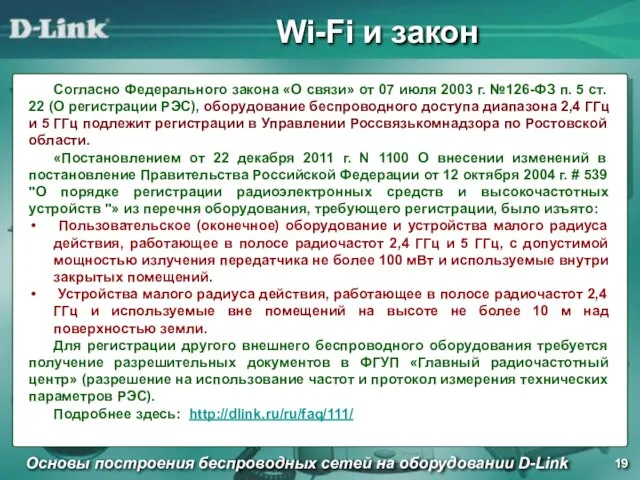 D-Link

Wi-Fi и закон

Согласно Федерального закона «О связи» от 07 июля 2003 г. №126-ФЗ п. 5 ст. 22 (О регистрации РЭС), оборудование беспроводного доступа диапазона 2,4 ГГц и 5 ГГц подлежит регистрации в Управлении Россвязькомнадзора по Ростовской области.

«Постановлением от 22 декабря 2011 г. N 1100 О внесении изменений в постановление Правительства Российской Федерации от 12 октября 2004 г. # 539 "О порядке регистрации радиоэлектронных средств и высокочастотных устройств "» из перечня оборудования, требующего регистрации, было изъято:

• Пользовательское (оконечное) оборудование и устройства малого радиуса действия, работающее в полосе радиочастот 2,4 ГГц и 5 ГГц, с допустимой мощностью излучения передатчика не более 100 мВт и используемые внутри закрытых помещений.

• Устройства малого радиуса действия, работающее в полосе радиочастот 2,4 ГГц и используемые вне помещений на высоте не более 10 м над поверхностью земли.

Для регистрации другого внешнего беспроводного оборудования требуется получение разрешительных документов в ФГУП «Главный радиочастотный центр» (разрешение на использование частот и протокол измерения технических параметров РЭС).

Подробнее здесь: http://dlink.ru/ru/faq/111/

Основы построения беспроводных сетей на оборудовании D-Link

19